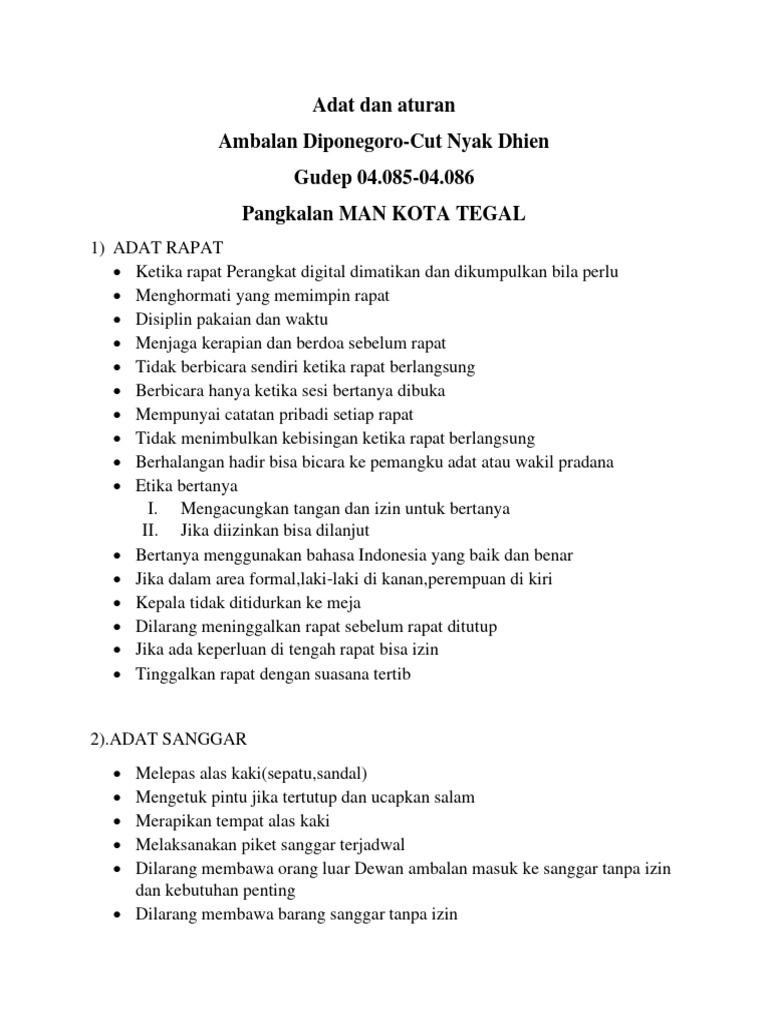 Adat dan aturan

Ambalan Diponegoro-Cut Nyak Dhien

Gudep 04.085-04.086

Pangkalan MAN KOTA TEGAL

1) ADAT RAPAT

• Ketika rapat Perangkat digital dimatikan dan dikumpulkan bila perlu
• Menghormati yang memimpin rapat
• Disiplin pakaian dan waktu
• Menjaga kerapian dan berdoa sebelum rapat
• Tidak berbicara sendiri ketika rapat berlangsung
• Berbicara hanya ketika sesi bertanya dibuka
• Mempunyai catatan pribadi setiap rapat
• Tidak menimbulkan kebisingan ketika rapat berlangsung
• Berhalangan hadir bisa bicara ke pemangku adat atau wakil pradana
• Etika bertanya
I. Mengacungkan tangan dan izin untuk bertanya
II. Jika diizinkan bisa dilanjut
• Bertanya menggunakan bahasa Indonesia yang baik dan benar
• Jika dalam area formal,laki-laki di kanan,perempuan di kiri
• Kepala tidak ditidurkan ke meja
• Dilarang meninggalkan rapat sebelum rapat ditutup
• Jika ada keperluan di tengah rapat bisa izin
• Tinggalkan rapat dengan suasana tertib

2).ADAT SANGGAR

• Melepas alas kaki(sepatu,sandal)
• Mengetuk pintu jika tertutup dan ucapkan salam
• Merapikan tempat alas kaki
• Melaksanakan piket sanggar terjadwal
• Dilarang membawa orang luar Dewan ambalan masuk ke sanggar tanpa izin dan kebutuhan penting
• Dilarang membawa barang sanggar tanpa izin